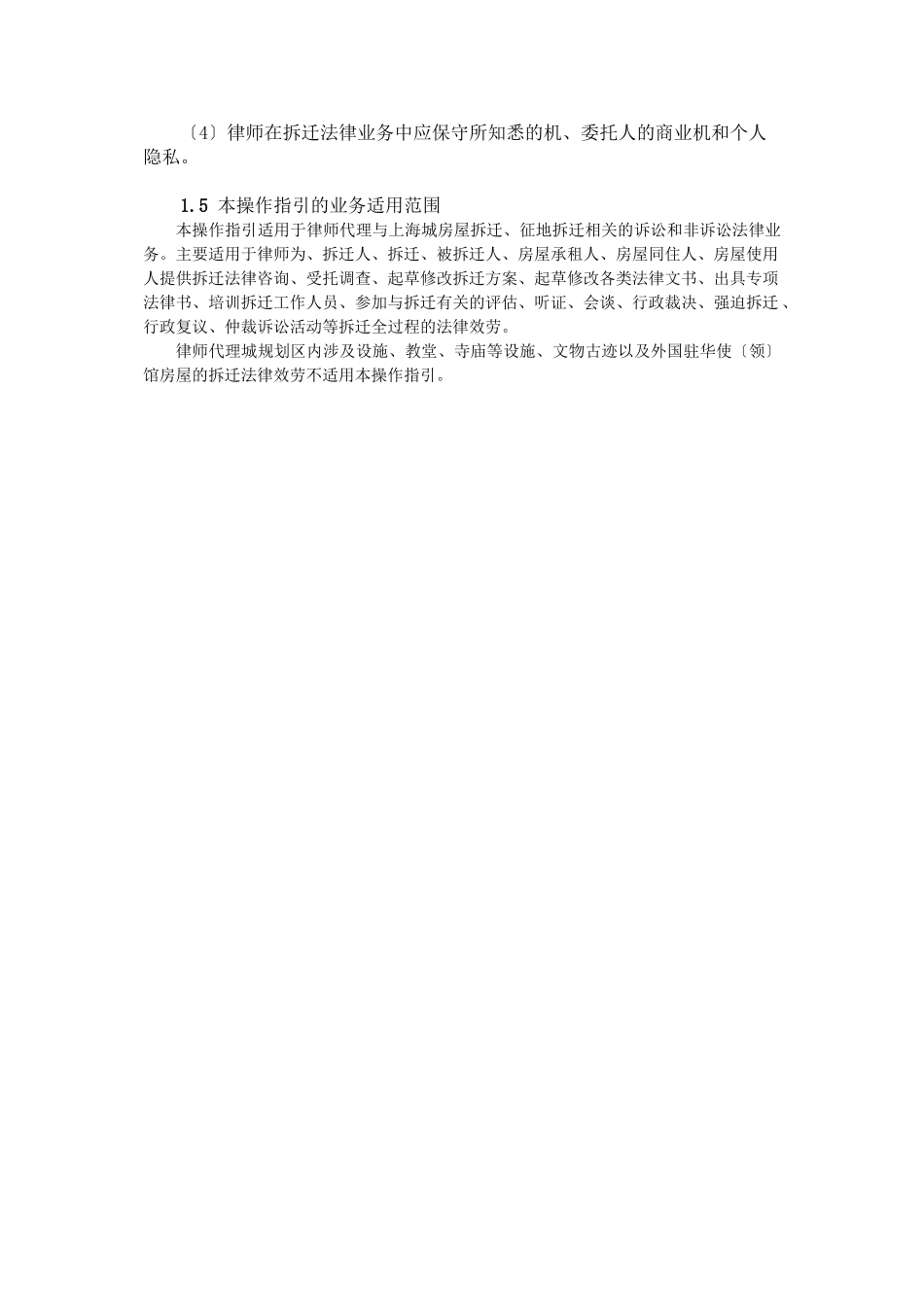 〔4〕律师在拆迁法律业务中应保守所知悉的机、委托人的商业机和个人隐私。

1.5 本操作指引的业务适用范围

本操作指引适用于律师代理与上海城房屋拆迁、征地拆迁相关的诉讼和非诉讼法律业务。主要适用于律师为、拆迁人、拆迁、被拆迁人、房屋承租人、房屋同住人、房屋使用人提供拆迁法律咨询、受托调查、起草修改拆迁方案、起草修改各类法律文书、出具专项法律书、培训拆迁工作人员、参加与拆迁有关的评估、听证、会谈、行政裁决、强迫拆迁、行政复议、仲裁诉讼活动等拆迁全过程的法律效劳。

律师代理城规划区内涉及设施、教堂、寺庙等设施、文物古迹以及外国驻华使〔领〕馆房屋的拆迁法律效劳不适用本操作指引。